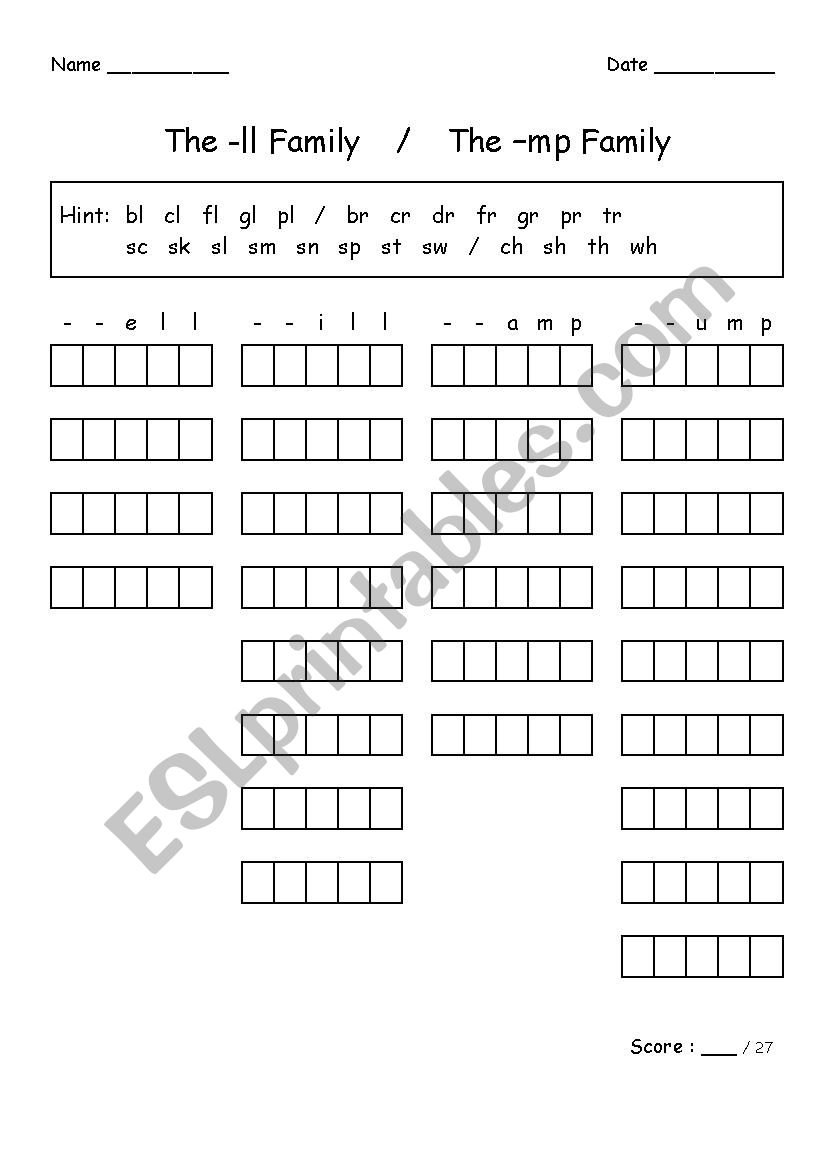 Name __________ Date __________

The -ll Family / The –mp Family

Hint: bl cl fl gl pl / br cr dr fr gr pr tr
sc sk sl sm sn sp st sw / ch sh th wh

- - e l l    - - i l l    - - a m p    - - u m p

ESLprintables.com

Score : ___ / 27